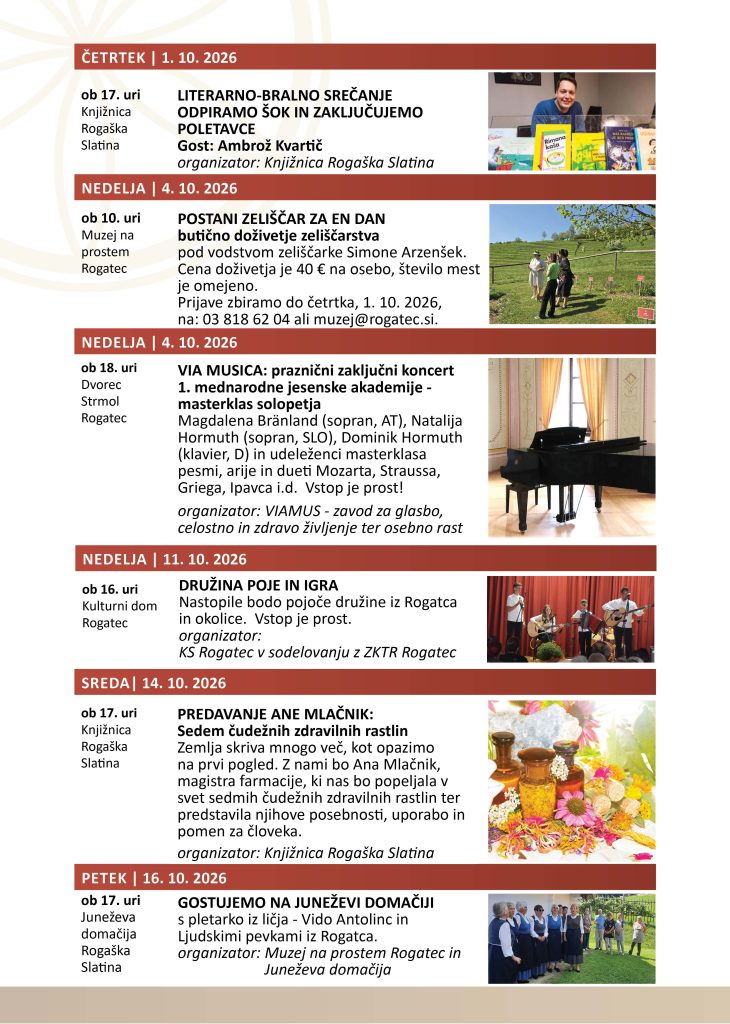 ČETRTEK | 1. 10. 2026

ob 17. uri
Knjižnica
Rogaška
Slatina

LITERARNO-BRALNO SREČANJE
ODPIRAMO ŠOK IN ZAKLJUČUJEMO POLETAVCE
Gost: Ambrož Kvartič
organizator: Knjižnica Rogaška Slatina

NEDELJA | 4. 10. 2026

ob 10. uri
Muzej na
prostem
Rogatec

POSTANI ZELIŠČAR ZA EN DAN
butično doživetje zeliščarstva
pod vodstvom zeliščarke Simone Arzenšek. Cena doživetja je 40 € na osebo, število mest je omejeno.
Prijave zbiramo do četrtka, 1. 10. 2026, na: 03 818 62 04 ali muzej@rogatec.si.

NEDELJA | 4. 10. 2026

ob 18. uri
Dvorec
Strmol
Rogatec

VIA MUSICA: praznični zaključni koncert 1. mednarodne jesenske akademije - masterklas solopetja
Magdalena Bränland (sopran, AT), Natalija Hormuth (sopran, SLO), Dominik Hormuth (klavier, D) in udeleženci masterklasa pesmi, arije in dueti Mozarta, Straussa, Griega, Ipavca i.d. Vstop je prost!

organizator: VIAMUS - zavod za glasbo, celostno in zdravo življenje ter osebno rast

NEDELJA | 11. 10. 2026

ob 16. uri
Kulturni dom
Rogatec

DRUŽINA POJE IN IGRA
Nastopile bodo pojoče družine iz Rogatca in okolice. Vstop je prost.
organizator:
KS Rogatec v sodelovanju z ZKTR Rogatec

SREDA| 14. 10. 2026

ob 17. uri
Knjižnica
Rogaška
Slatina

PREDAVANJE ANE MLAČNIK:
Sedem čudežnih zdravilnih rastlin
Zemlja skriva mnogo več, kot opazimo na prvi pogled. Z nami bo Ana Mlačnik, magistra farmacije, ki nas bo popeljala v svet sedmih čudežnih zdravilnih rastlin ter predstavila njihove posebnosti, uporabo in pomen za človeka.

organizator: Knjižnica Rogaška Slatina

PETEK | 16. 10. 2026

ob 17. uri
Juneževa
domačija
Rogaška
Slatina

GOSTUJEMO NA JUNEŽEVI DOMAČIJI
s pletarko iz ličja - Vido Antolinc in Ljudskimi pevkami iz Rogatca.
organizator: Muzej na prostem Rogatec in Juneževa domačija